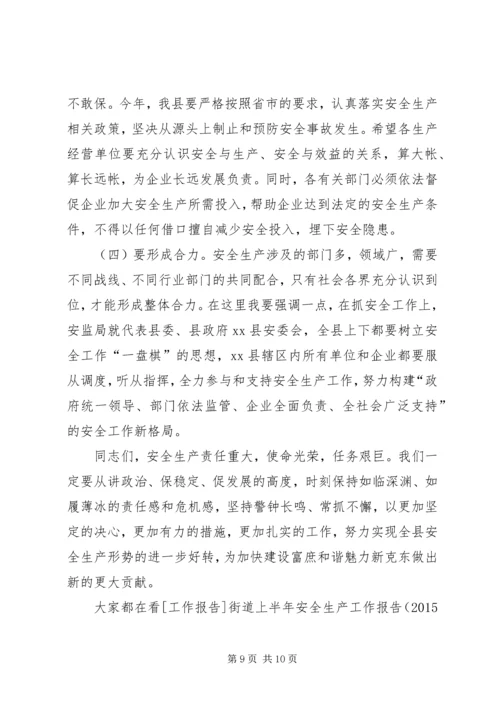 不敢保。今年，我县要严格按照省市的要求，认真落实安全生产相关政策，坚决从源头上制止和预防安全事故发生。希望各生产经营单位要充分认识安全与生产、安全与效益的关系，算大帐、算长远帐，为企业长远发展负责。同时，各有关部门必须依法督促企业加大安全生产所需投入，帮助企业达到法定的安全生产条件，不得以任何借口擅自减少安全投入，埋下安全隐患。

（四）要形成合力。安全生产涉及的部门多，领域广，需要不同战线、不同行业部门的共同配合，只有社会各界充分认识到位，才能形成整体合力。在这里我要强调一点，在抓安全工作上，安监局就代表县委、县政府 xx 县安委会，全县上下都要树立安全工作“一盘棋”的思想，xx 县辖区内所有单位和企业都要服从调度，听从指挥，全力参与和支持安全生产工作，努力构建“政府统一领导、部门依法监管、企业全面负责、全社会广泛支持”的安全工作新格局。

同志们，安全生产责任重大，使命光荣，任务艰巨。我们一定要从讲政治、保稳定、促发展的高度，时刻保持如临深渊、如履薄冰的责任感和危机感，坚持警钟长鸣、常抓不懈，以更加坚定的决心，更加有力的措施，更加扎实的工作，努力实现全县安全生产形势的进一步好转，为加快建设富庶和谐魅力新克东做出新的更大贡献。

大家都在看[工作报告]街道上半年安全生产工作报告(2015

第 9 页 共 10 页